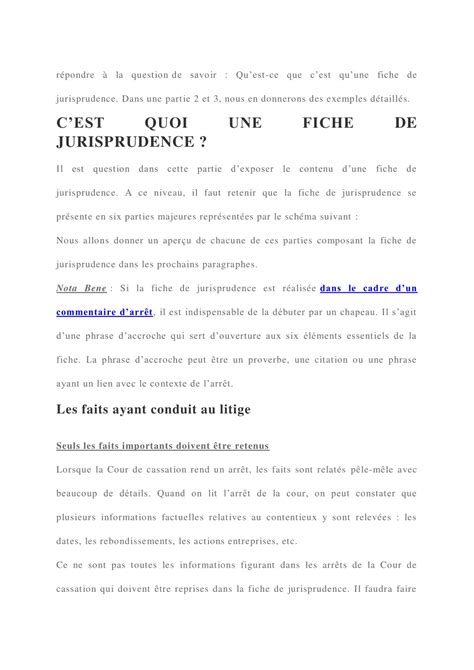 répondre à la question de savoir : Qu'est-ce que c'est qu'une fiche de jurisprudence. Dans une partie 2 et 3, nous en donnerons des exemples détaillés.

C'EST QUOI UNE FICHE DE JURISPRUDENCE ?

Il est question dans cette partie d'exposer le contenu d'une fiche de jurisprudence. A ce niveau, il faut retenir que la fiche de jurisprudence se présente en six parties majeures représentées par le schéma suivant :

Nous allons donner un aperçu de chacune de ces parties composant la fiche de jurisprudence dans les prochains paragraphes.

Nota Bene : Si la fiche de jurisprudence est réalisée dans le cadre d'un commentaire d'arrêt, il est indispensable de la débuter par un chapeau. Il s'agit d'une phrase d'accroche qui sert d'ouverture aux six éléments essentiels de la fiche. La phrase d'accroche peut être un proverbe, une citation ou une phrase ayant un lien avec le contexte de l'arrêt.

Les faits ayant conduit au litige

Seuls les faits importants doivent être retenus

Lorsque la Cour de cassation rend un arrêt, les faits sont relatés pêle-mêle avec beaucoup de détails. Quand on lit l'arrêt de la cour, on peut constater que plusieurs informations factuelles relatives au contentieux y sont relevées : les dates, les rebondissements, les actions entreprises, etc.

Ce ne sont pas toutes les informations figurant dans les arrêts de la Cour de cassation qui doivent être reprises dans la fiche de jurisprudence. Il faudra faire